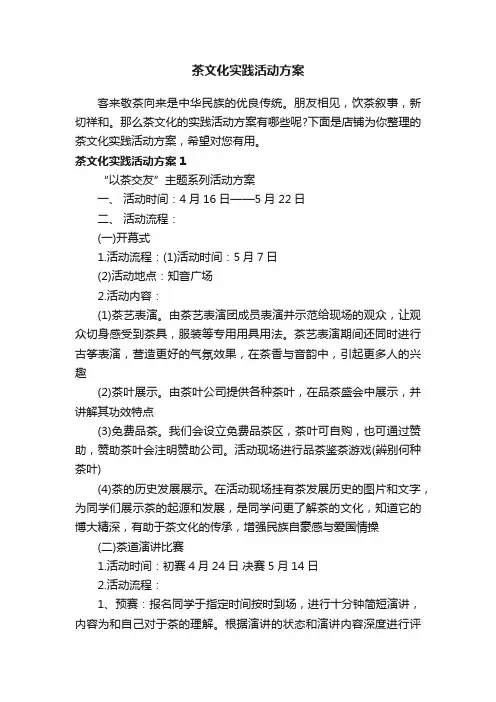 茶文化实践活动方案

客来敬茶向来是中华民族的优良传统。朋友相见，饮茶叙事，新切祥和。那么茶文化的实践活动方案有哪些呢?下面是店铺为你整理的茶文化实践活动方案，希望对您有用。

茶文化实践活动方案1

“以茶交友”主题系列活动方案

一、 活动时间：4月16日——5月22日

二、 活动流程：

(一)开幕式

1.活动流程：(1)活动时间：5月7日

(2)活动地点：知音广场

2.活动内容：

(1)茶艺表演。由茶艺表演团成员表演并示范给现场的观众，让观众切身感受到茶具，服装等专用用具用法。茶艺表演期间还同时进行古筝表演，营造更好的气氛效果，在茶香与音韵中，引起更多人的兴趣

(2)茶叶展示。由茶叶公司提供各种茶叶，在品茶盛会中展示，并讲解其功效特点

(3)免费品茶。我们会设立免费品茶区，茶叶可自购，也可通过赞助，赞助茶叶会注明赞助公司。活动现场进行品茶鉴茶游戏(辨别何种茶叶)

(4)茶的历史发展展示。在活动现场挂有茶发展历史的图片和文字，为同学们展示茶的起源和发展，是同学问更了解茶的文化，知道它的博大精深，有助于茶文化的传承，增强民族自豪感与爱国情操

(二)茶道演讲比赛

1.活动时间：初赛4月24日 决赛5月14日

2.活动流程：

1、预赛：报名同学于指定时间按时到场，进行十分钟简短演讲，内容为和自己对于茶的理解。根据演讲的状态和演讲内容深度进行评